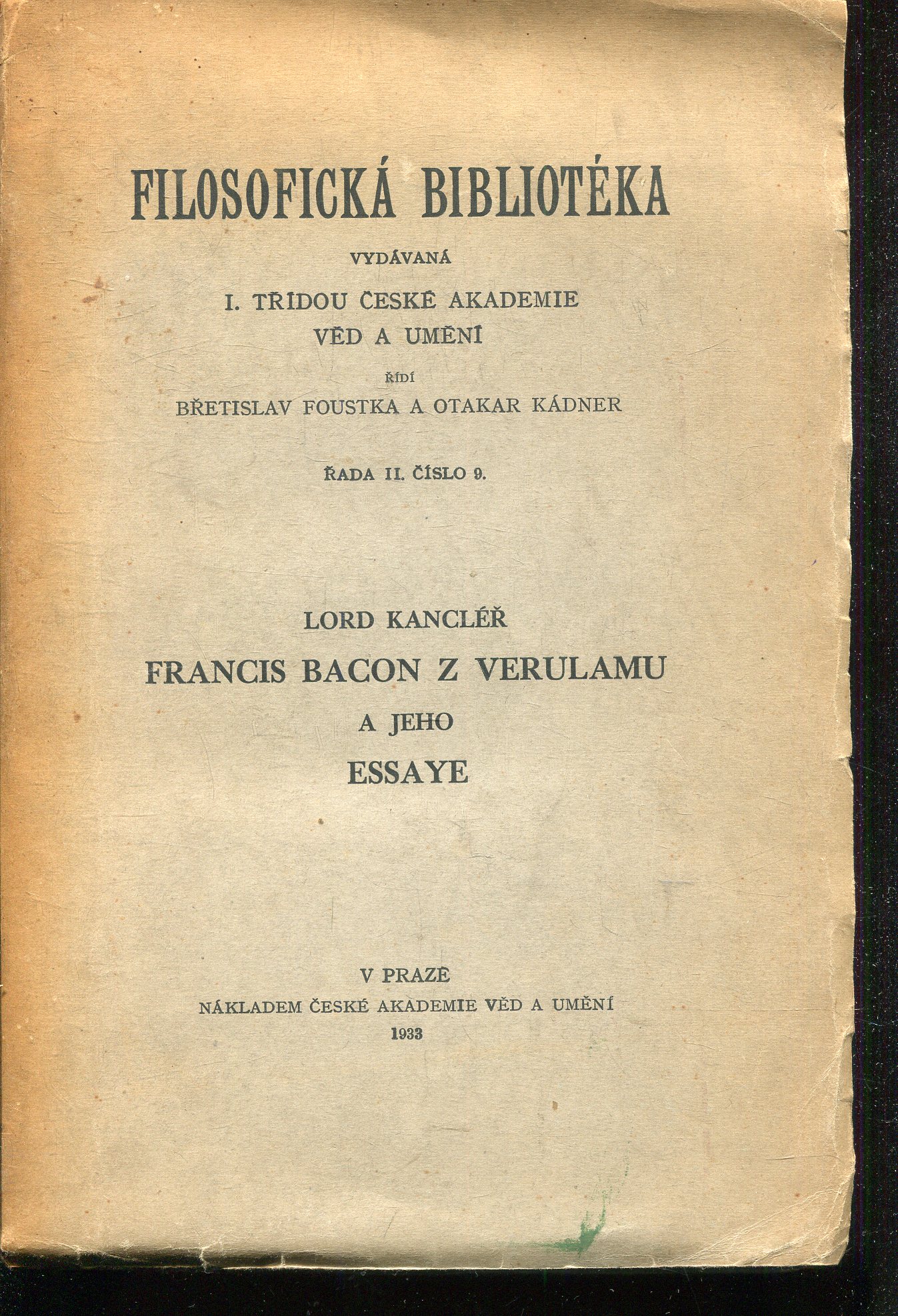 FILOSOFICKÁ BIBLIOTÉKA

VYDÁVANÁ

I. TŘÍDOU ČESKÉ AKADEMIE VĚD A UMĚNÍ

ŘÍDÍ

BŘETISLAV FOUSTKA A OTAKAR KÁDNER

ŘADA II. ČÍSLO 9.

LORD KANCLÉŘ

FRANCIS BACON Z VERULAMU

A JEHO

ESSAYE

V PRAZE

NÁKLADEM ČESKÉ AKADEMIE VĚD A UMĚNÍ

1933